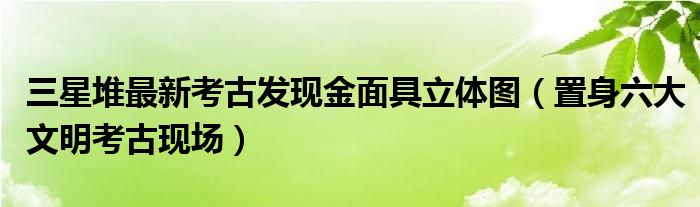 三星堆最新考古发现金面具立体图（置身六大文明考古现场）